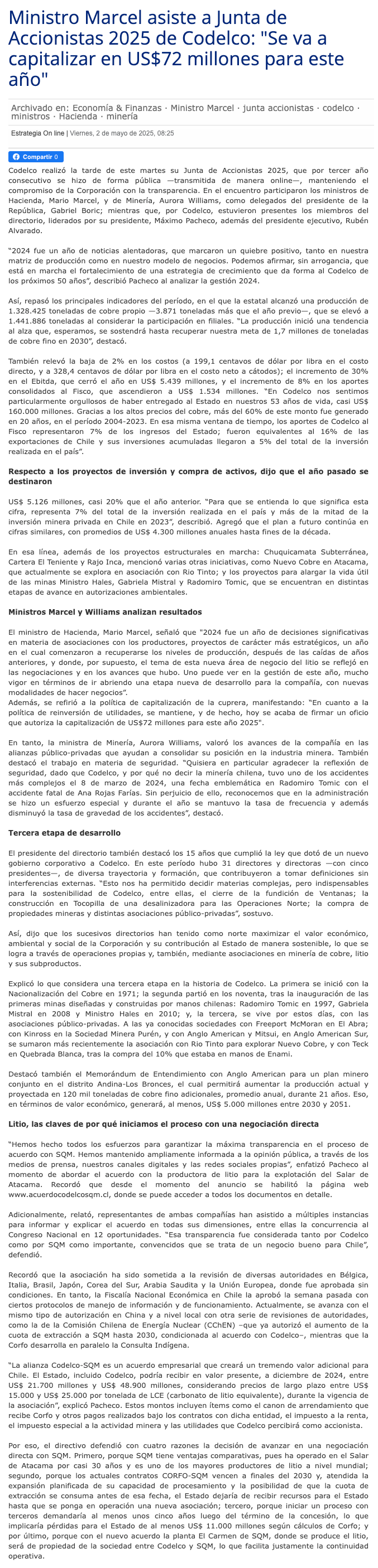 Ministro Marcel asiste a Junta de Accionistas 2025 de Codelco: "Se va a capitalizar en US$72 millones para este año"

Archivado en: Economía & Finanzas · Ministro Marcel · junta accionistas · codelco · ministros · Hacienda · minería

Estrategia On line | Viernes, 2 de mayo de 2025, 08:25

Compartir 0

Codelco realizó la tarde de este martes su Junta de Accionistas 2025, que por tercer año consecutivo se hizo de forma pública —transmitida de manera online—, manteniendo el compromiso de la Corporación con la transparencia. En el encuentro participaron los ministros de Hacienda, Mario Marcel, y de Minería, Aurora Williams, como delegados del presidente de la República, Gabriel Boric; mientras que, por Codelco, estuvieron presentes los miembros del directorio, liderados por su presidente, Máximo Pacheco, además del presidente ejecutivo, Rubén Alvarado.

"2024 fue un año de noticias alentadoras, que marcaron un quiebre positivo, tanto en nuestra matriz de producción como en nuestro modelo de negocios. Podemos afirmar, sin arrogancia, que está en marcha el fortalecimiento de una estrategia de crecimiento que da forma al Codelco de los próximos 50 años", describió Pacheco al analizar la gestión 2024.

Así, repasó los principales indicadores del período, en el que la estatal alcanzó una producción de 1.328.425 toneladas de cobre propio —3.871 toneladas más que el año previo—, que se elevó a 1.441.886 toneladas al considerar la participación en filiales. "La producción inició una tendencia al alza que, esperamos, se sostendrá hasta recuperar nuestra meta de 1,7 millones de toneladas de cobre fino en 2030", destacó.

También relevó la baja de 2% en los costos (a 199,1 centavos de dólar por libra en el costo directo, y a 328,4 centavos de dólar por libra en el costo neto a cátodos); el incremento de 30% en el Ebitda, que cerró el año en US$ 5.439 millones, y el incremento de 8% en los aportes consolidados al Fisco, que ascendieron a US$ 1.534 millones. "En Codelco nos sentimos particularmente orgullosos de haber entregado al Estado en nuestros 53 años de vida, casi US$ 160.000 millones. Gracias a los altos precios del cobre, más del 60% de este monto fue generado en 20 años, en el período 2004-2023. En esa misma ventana de tiempo, los aportes de Codelco al Fisco representaron 7% de los ingresos del Estado; fueron equivalentes al 16% de las exportaciones de Chile y sus inversiones acumuladas llegaron a 5% del total de la inversión realizada en el país".

Respecto a los proyectos de inversión y compra de activos, dijo que el año pasado se destinaron

US$ 5.126 millones, casi 20% que el año anterior. "Para que se entienda lo que significa esta cifra, representa 7% del total de la inversión realizada en el país y más de la mitad de la inversión minera privada en Chile en 2023", describió. Agregó que el plan a futuro continúa en cifras similares, con promedios de US$ 4.300 millones anuales hasta fines de la década.

En esa línea, además de los proyectos estructurales en marcha: Chuquicamata Subterránea, Cartera El Teniente y Rajo Inca, mencionó varias otras iniciativas, como Nuevo Cobre en Atacama, que actualmente se explora en asociación con Rio Tinto; y los proyectos para alargar la vida útil de las minas Ministro Hales, Gabriela Mistral y Radomiro Tomic, que se encuentran en distintas etapas de avance en autorizaciones ambientales.

Ministros Marcel y Williams analizan resultados

El ministro de Hacienda, Mario Marcel, señaló que "2024 fue un año de decisiones significativas en materia de asociaciones con los productores, proyectos de carácter más estratégicos, un año en el cual comenzaron a recuperarse los niveles de producción, después de las caídas de años anteriores, y donde, por supuesto, el tema de esta nueva área de negocio del litio se reflejó en las negociaciones y en los avances que hubo. Uno puede ver en la gestión de este año, mucho vigor en términos de ir abriendo una etapa nueva de desarrollo para la compañía, con nuevas modalidades de hacer negocios".
Además, se refirió a la política de capitalización de la cuprera, manifestando: "En cuanto a la política de reinversión de utilidades, se mantiene, y de hecho, hoy se acaba de firmar un oficio que autoriza la capitalización de US$72 millones para este año 2025".

En tanto, la ministra de Minería, Aurora Williams, valoró los avances de la compañía en las alianzas público-privadas que ayudan a consolidar su posición en la industria minera. También destacó el trabajo en materia de seguridad. "Quisiera en particular agradecer la reflexión de seguridad, dado que Codelco, y por qué no decir la minería chilena, tuvo uno de los accidentes más complejos el 8 de marzo de 2024, una fecha emblemática en Radomiro Tomic con el accidente fatal de Ana Rojas Farías. Sin perjuicio de ello, reconocemos que en la administración se hizo un esfuerzo especial y durante el año se mantuvo la tasa de frecuencia y además disminuyó la tasa de gravedad de los accidentes", destacó.

Tercera etapa de desarrollo

El presidente del directorio también destacó los 15 años que cumplió la ley que dotó de un nuevo gobierno corporativo a Codelco. En este período hubo 31 directores y directoras —con cinco presidentes—, de diversa trayectoria y formación, que contribuyeron a tomar definiciones sin interferencias externas. "Esto nos ha permitido decidir materias complejas, pero indispensables para la sostenibilidad de Codelco, entre ellas, el cierre de la fundición de Ventanas; la construcción en Tocopilla de una desalinizadora para las Operaciones Norte; la compra de propiedades mineras y distintas asociaciones público-privadas", sostuvo.

Así, dijo que los sucesivos directorios han tenido como norte maximizar el valor económico, ambiental y social de la Corporación y su contribución al Estado de manera sostenible, lo que se logra a través de operaciones propias y, también, mediante asociaciones en minería de cobre, litio y sus subproductos.

Explicó lo que considera una tercera etapa en la historia de Codelco. La primera se inició con la Nacionalización del Cobre en 1971; la segunda partió en los noventa, tras la inauguración de las primeras minas diseñadas y construidas por manos chilenas: Radomiro Tomic en 1997, Gabriela Mistral en 2008 y Ministro Hales en 2010; y, la tercera, se vive por estos días, con las asociaciones público-privadas. A las ya conocidas sociedades con Freeport McMoran en El Abra; con Kinross en la Sociedad Minera Purén, y con Anglo American y Mitsui, en Anglo American Sur, se sumaron más recientemente la asociación con Rio Tinto para explorar Nuevo Cobre, y con Teck en Quebrada Blanca, tras la compra del 10% que estaba en manos de Enami.

Destacó también el Memorándum de Entendimiento con Anglo American para un plan minero conjunto en el distrito Andina-Los Bronces, el cual permitirá aumentar la producción actual y proyectada en 120 mil toneladas de cobre fino adicionales, promedio anual, durante 21 años. Eso, en términos de valor económico, generará, al menos, US$ 5.000 millones entre 2030 y 2051.

Litio, las claves de por qué iniciamos el proceso con una negociación directa

"Hemos hecho todos los esfuerzos para garantizar la máxima transparencia en el proceso de acuerdo con SQM. Hemos mantenido ampliamente informada a la opinión pública, a través de los medios de prensa, nuestros canales digitales y las redes sociales propias", enfatizó Pacheco al momento de abordar el acuerdo con la productora de litio para la explotación del Salar de Atacama. Recordó que desde el momento del anuncio se habilitó la página web www.acuerdocodelcosqm.cl, donde se puede acceder a todos los documentos en detalle.

Adicionalmente, relató, representantes de ambas compañías han asistido a múltiples instancias para informar y explicar el acuerdo en todas sus dimensiones, entre ellas la concurrencia al Congreso Nacional en 12 oportunidades. "Esa transparencia fue considerada tanto por Codelco como por SQM como importante, convencidos que se trata de un negocio bueno para Chile", defendió.

Recordó que la asociación ha sido sometida a la revisión de diversas autoridades en Bélgica, Italia, Brasil, Japón, Corea del Sur, Arabia Saudita y la Unión Europea, donde fue aprobada sin condiciones. En tanto, la Fiscalía Nacional Económica en Chile la aprobó la semana pasada con ciertos protocolos de manejo de información y de funcionamiento. Actualmente, se avanza con el mismo tipo de autorización en China y a nivel local con otra serie de revisiones de autoridades, como la de la Comisión Chilena de Energía Nuclear (CChEN) –que ya autorizó el aumento de la cuota de extracción a SQM hasta 2030, condicionada al acuerdo con Codelco–, mientras que la Corfo desarrolla en paralelo la Consulta Indígena.

"La alianza Codelco-SQM es un acuerdo empresarial que creará un tremendo valor adicional para Chile. El Estado, incluido Codelco, podría recibir en valor presente, a diciembre de 2024, entre US$ 21.700 millones y US$ 48.900 millones, considerando precios de largo plazo entre US$ 15.000 y US$ 25.000 por tonelada de LCE (carbonato de litio equivalente), durante la vigencia de la asociación", explicó Pacheco. Estos montos incluyen ítems como el canon de arrendamiento que recibe Corfo y otros pagos realizados bajo los contratos con dicha entidad, el impuesto a la renta, el impuesto especial a la actividad minera y las utilidades que Codelco percibirá como accionista.

Por eso, el directivo defendió con cuatro razones la decisión de avanzar en una negociación directa con SQM. Primero, porque SQM tiene ventajas comparativas, pues ha operado en el Salar de Atacama por casi 30 años y es uno de los mayores productores de litio a nivel mundial; segundo, porque los actuales contratos CORFO-SQM vencen a finales del 2030 y, atendida la expansión planificada de su capacidad de procesamiento y la posibilidad de que la cuota de extracción se consuma antes de esa fecha, el Estado dejaría de recibir recursos para el Estado hasta que se ponga en operación una nueva asociación; tercero, porque iniciar un proceso con terceros demandaría al menos unos cinco años luego del término de la concesión, lo que implicaría pérdidas para el Estado de al menos US$ 11.000 millones según cálculos de Corfo; y por último, porque con el nuevo acuerdo la planta El Carmen de SQM, donde se produce el litio, será de propiedad de la sociedad entre Codelco y SQM, lo que facilita justamente la continuidad operativa.